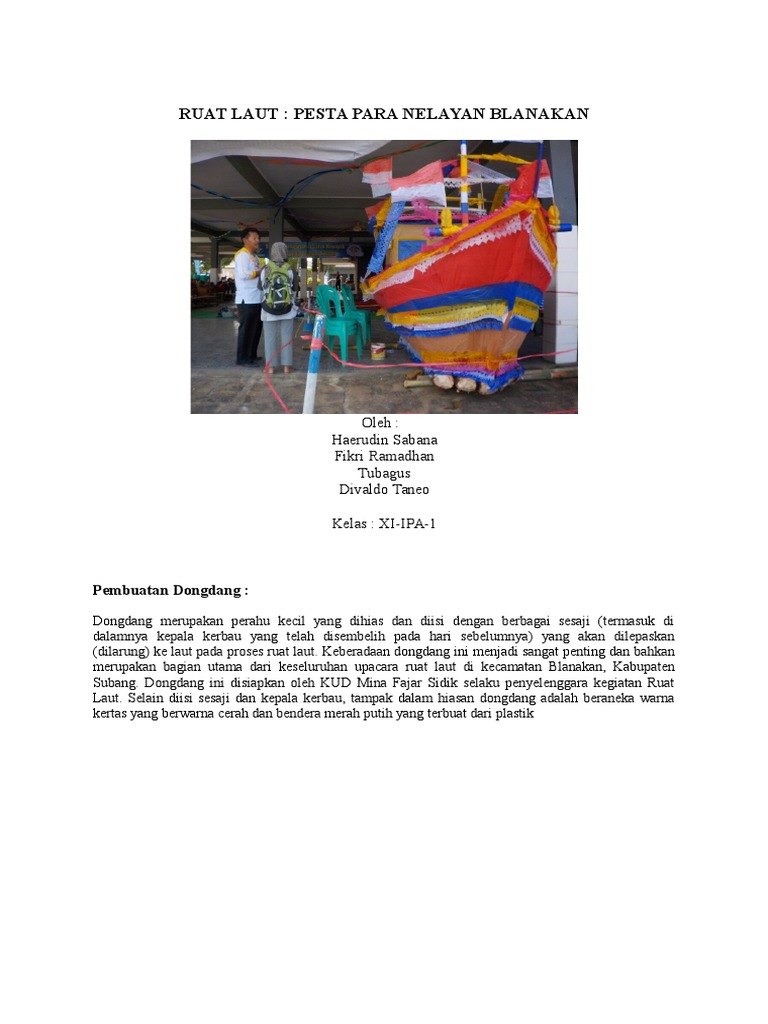 RUAT LAUT : PESTA PARA NELAYAN BLANAKAN

Oleh :
Haerudin Sabana
Fikri Ramadhan
Tubagus
Divaldo Taneo

Kelas : XI-IPA-1

Pembuatan Dongdang :

Dongdang merupakan perahu kecil yang dihias dan diisi dengan berbagai sesaji (termasuk di dalamnya kepala kerbau yang telah disembelih pada hari sebelumnya) yang akan dilepaskan (dilarung) ke laut pada proses ruat laut. Keberadaan dongdang ini menjadi sangat penting dan bahkan merupakan bagian utama dari keseluruhan upacara ruat laut di kecamatan Blanakan, Kabupaten Subang. Dongdang ini disiapkan oleh KUD Mina Fajar Sidik selaku penyelenggara kegiatan Ruat Laut. Selain diisi sesaji dan kepala kerbau, tampak dalam hiasan dongdang adalah beraneka warna kertas yang berwarna cerah dan bendera merah putih yang terbuat dari plastik